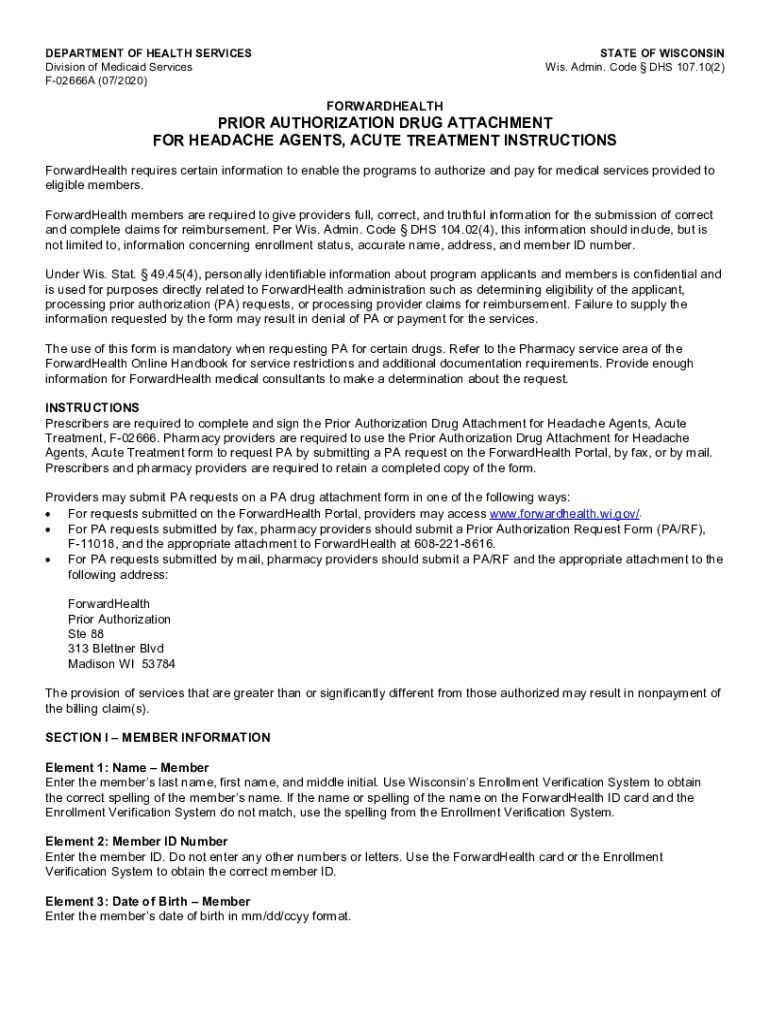 DEPARTMENT OF HEALTH SERVICES
Division of Medicaid Services
F-02666A (07/2020)

STATE OF WISCONSIN
Wis. Admin. Code § DHS 107.10(2)

FORWARDHEALTH
PRIOR AUTHORIZATION DRUG ATTACHMENT
FOR HEADACHE AGENTS, ACUTE TREATMENT INSTRUCTIONS

ForwardHealth requires certain information to enable the programs to authorize and pay for medical services provided to eligible members.

ForwardHealth members are required to give providers full, correct, and truthful information for the submission of correct and complete claims for reimbursement. Per Wis. Admin. Code § DHS 104.02(4), this information should include, but is not limited to, information concerning enrollment status, accurate name, address, and member ID number.

Under Wis. Stat. § 49.45(4), personally identifiable information about program applicants and members is confidential and is used for purposes directly related to ForwardHealth administration such as determining eligibility of the applicant, processing prior authorization (PA) requests, or processing provider claims for reimbursement. Failure to supply the information requested by the form may result in denial of PA or payment for the services.

The use of this form is mandatory when requesting PA for certain drugs. Refer to the Pharmacy service area of the ForwardHealth Online Handbook for service restrictions and additional documentation requirements. Provide enough information for ForwardHealth medical consultants to make a determination about the request.

INSTRUCTIONS
Prescribers are required to complete and sign the Prior Authorization Drug Attachment for Headache Agents, Acute Treatment, F-02666. Pharmacy providers are required to use the Prior Authorization Drug Attachment for Headache Agents, Acute Treatment form to request PA by submitting a PA request on the ForwardHealth Portal, by fax, or by mail. Prescribers and pharmacy providers are required to retain a completed copy of the form.

Providers may submit PA requests on a PA drug attachment form in one of the following ways:
• For requests submitted on the ForwardHealth Portal, providers may access www.forwardhealth.wi.gov/.
• For PA requests submitted by fax, pharmacy providers should submit a Prior Authorization Request Form (PA/RF), F-11018, and the appropriate attachment to ForwardHealth at 608-221-8616.
• For PA requests submitted by mail, pharmacy providers should submit a PA/RF and the appropriate attachment to the following address:

ForwardHealth
Prior Authorization
Ste 88
313 Blettner Blvd
Madison WI 53784

The provision of services that are greater than or significantly different from those authorized may result in nonpayment of the billing claim(s).

SECTION I – MEMBER INFORMATION

Element 1: Name – Member
Enter the member's last name, first name, and middle initial. Use Wisconsin's Enrollment Verification System to obtain the correct spelling of the member's name. If the name or spelling of the name on the ForwardHealth ID card and the Enrollment Verification System do not match, use the spelling from the Enrollment Verification System.

Element 2: Member ID Number
Enter the member ID. Do not enter any other numbers or letters. Use the ForwardHealth card or the Enrollment Verification System to obtain the correct member ID.

Element 3: Date of Birth – Member
Enter the member's date of birth in mm/dd/ccyy format.